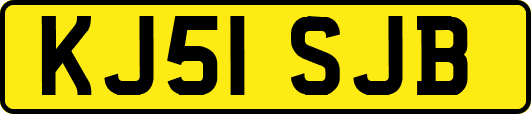 KJ51 SJB